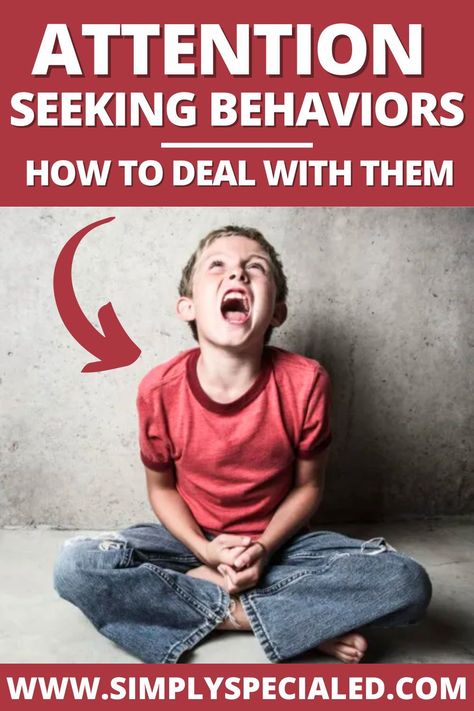 ATTENTION
SEEKING BEHAVIORS

HOW TO DEAL WITH THEM

WWW.SIMPLYSPECIALED.COM